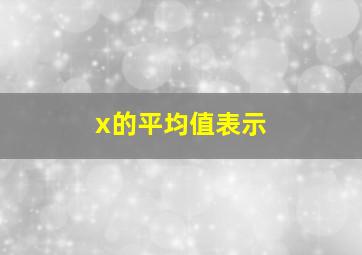 x的平均值表示